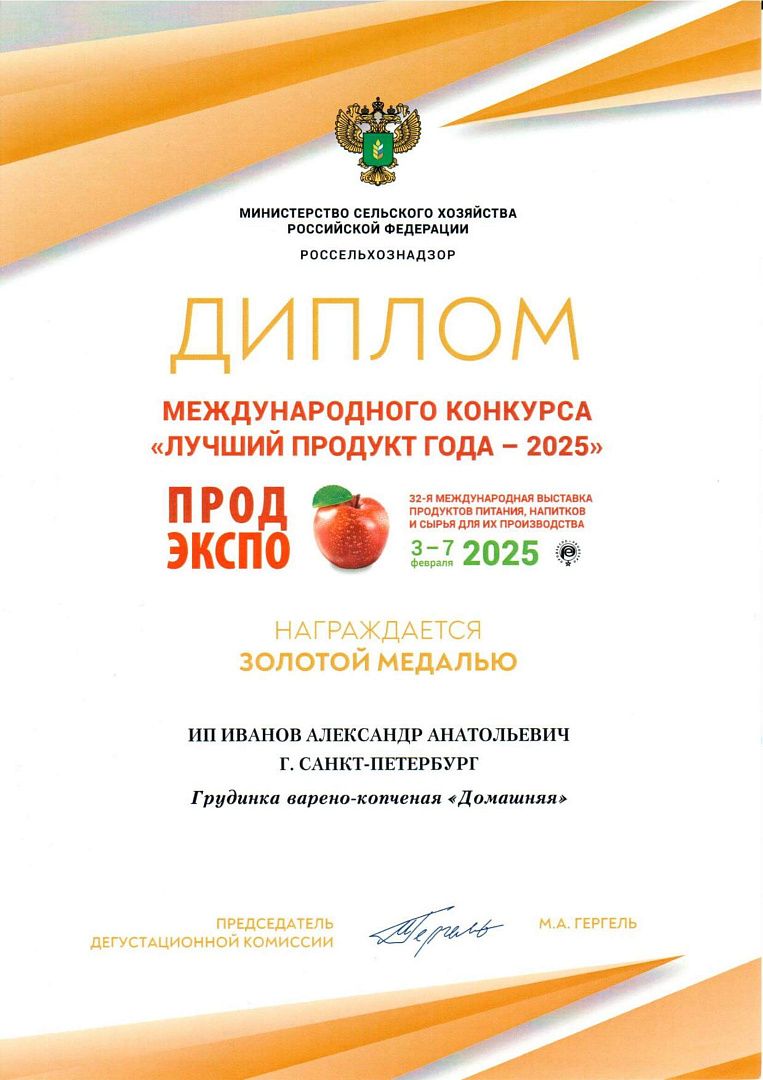 МИНИСТЕРСТВО СЕЛЬСКОГО ХОЗЯЙСТВА
РОССИЙСКОЙ ФЕДЕРАЦИИ

РОССЕЛЬХОЗНАДЗОР

ДИПЛОМ

МЕЖДУНАРОДНОГО КОНКУРСА
«ЛУЧШИЙ ПРОДУКТ ГОДА – 2025»

ПРОД
ЭКСПО

32-Я МЕЖДУНАРОДНАЯ ВЫСТАВКА ПРОДУКТОВ ПИТАНИЯ, НАПИТКОВ И СЫРЬЯ ДЛЯ ИХ ПРОИЗВОДСТВА

3–7 февраля 2025

НАГРАЖДАЕТСЯ
ЗОЛОТОЙ МЕДАЛЬЮ

ИП ИВАНОВ АЛЕКСАНДР АНАТОЛЬЕВИЧ
Г. САНКТ-ПЕТЕРБУРГ

Грудинка варено-копченая «Домашняя»

ПРЕДСЕДАТЕЛЬ
ДЕГУСТАЦИОННОЙ КОМИССИИ

Гергель

М.А. ГЕРГЕЛЬ